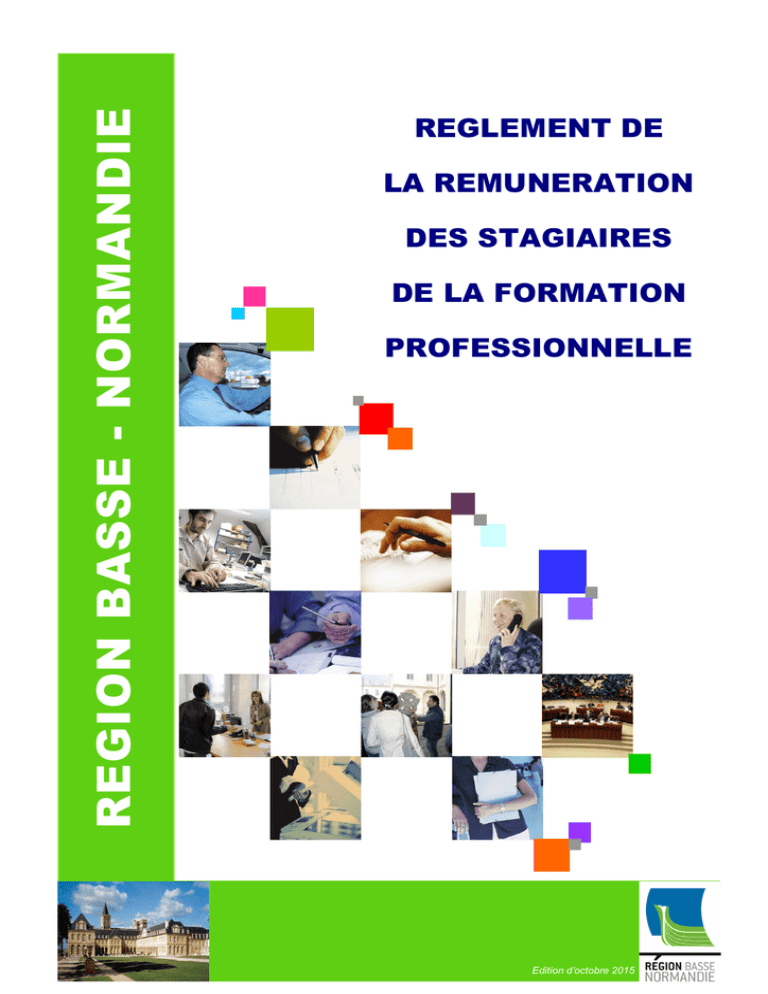 REGION BASSE - NORMANDIE

REGLEMENT DE
LA REMUNERATION
DES STAGIAIRES
DE LA FORMATION
PROFESSIONNELLE

Edition d'octobre 2015

RÉGION BASSE
NORMANDIE